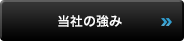 当社の強み »